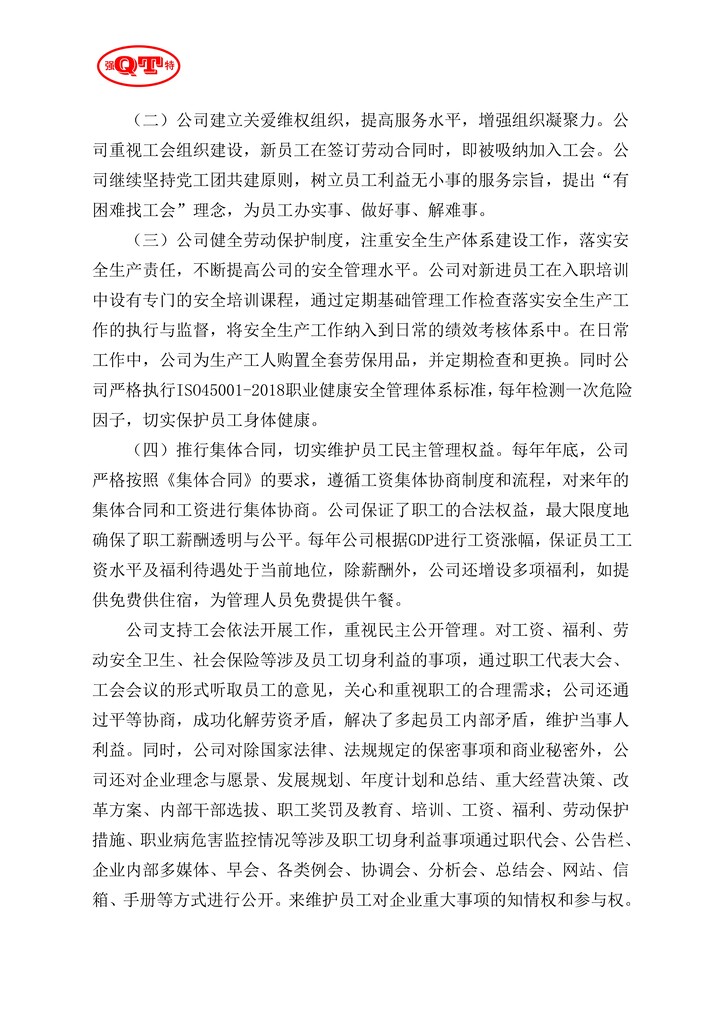 强QT特

（二）公司建立关爱维权组织，提高服务水平，增强组织凝聚力。公司重视工会组织建设，新员工在签订劳动合同时，即被吸纳加入工会。公司继续坚持党工团共建原则，树立员工利益无小事的服务宗旨，提出“有困难找工会”理念，为员工办实事、做好事、解难事。

（三）公司健全劳动保护制度，注重安全生产体系建设工作，落实安全生产责任，不断提高公司的安全管理水平。公司对新进员工在入职培训中设有专门的安全培训课程，通过定期基础管理工作检查落实安全生产工作的执行与监督，将安全生产工作纳入到日常的绩效考核体系中。在日常工作中，公司为生产工人购置全套劳保用品，并定期检查和更换。同时公司严格执行ISO45001-2018职业健康安全管理体系标准，每年检测一次危险因子，切实保护员工身体健康。

（四）推行集体合同，切实维护员工民主管理权益。每年年底，公司严格按照《集体合同》的要求，遵循工资集体协商制度和流程，对来年的集体合同和工资进行集体协商。公司保证了职工的合法权益，最大限度地确保了职工薪酬透明与公平。每年公司根据GDP进行工资涨幅，保证员工工资水平及福利待遇处于当前地位，除薪酬外，公司还增设多项福利，如提供免费供住宿，为管理人员免费提供午餐。

公司支持工会依法开展工作，重视民主公开管理。对工资、福利、劳动安全卫生、社会保险等涉及员工切身利益的事项，通过职工代表大会、工会会议的形式听取员工的意见，关心和重视职工的合理需求；公司还通过平等协商，成功化解劳资矛盾，解决了多起员工内部矛盾，维护当事人利益。同时，公司对除国家法律、法规规定的保密事项和商业秘密外，公司还对企业理念与愿景、发展规划、年度计划和总结、重大经营决策、改革方案、内部干部选拔、职工奖罚及教育、培训、工资、福利、劳动保护措施、职业病危害监控情况等涉及职工切身利益事项通过职代会、公告栏、企业内部多媒体、早会、各类例会、协调会、分析会、总结会、网站、信箱、手册等方式进行公开。来维护员工对企业重大事项的知情权和参与权。